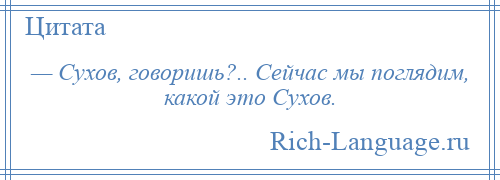 Цитата

— Сухов, говоришь?.. Сейчас мы поглядим, какой это Сухов.

Rich-Language.ru